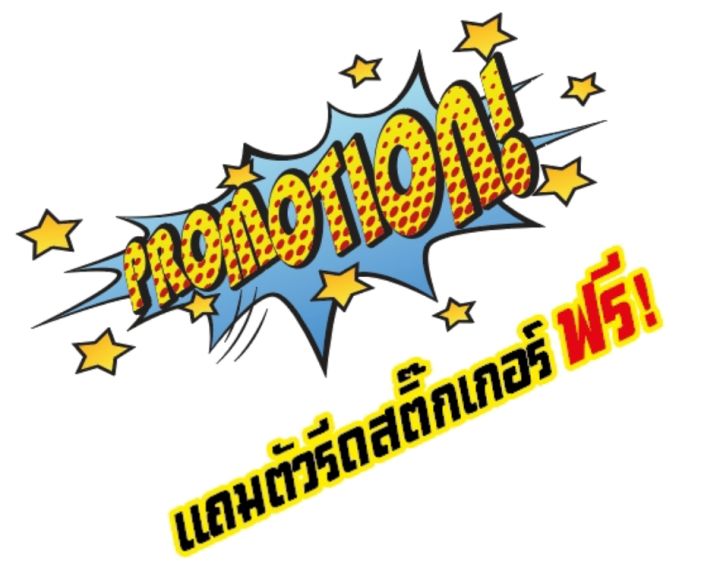 PROMOTION!

แถมตัวรีดสติ๊กเกอร์ ฟรี!